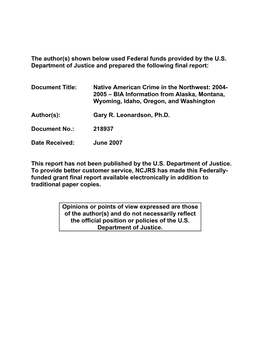 The author(s) shown below used Federal funds provided by the U.S. Department of Justice and prepared the following final report:

Document Title: Native American Crime in the Northwest: 2004-2005 – BIA Information from Alaska, Montana, Wyoming, Idaho, Oregon, and Washington

Author(s): Gary R. Leonardson, Ph.D.

Document No.: 218937

Date Received: June 2007

This report has not been published by the U.S. Department of Justice. To provide better customer service, NCJRS has made this Federally-funded grant final report available electronically in addition to traditional paper copies.

Opinions or points of view expressed are those of the author(s) and do not necessarily reflect the official position or policies of the U.S. Department of Justice.